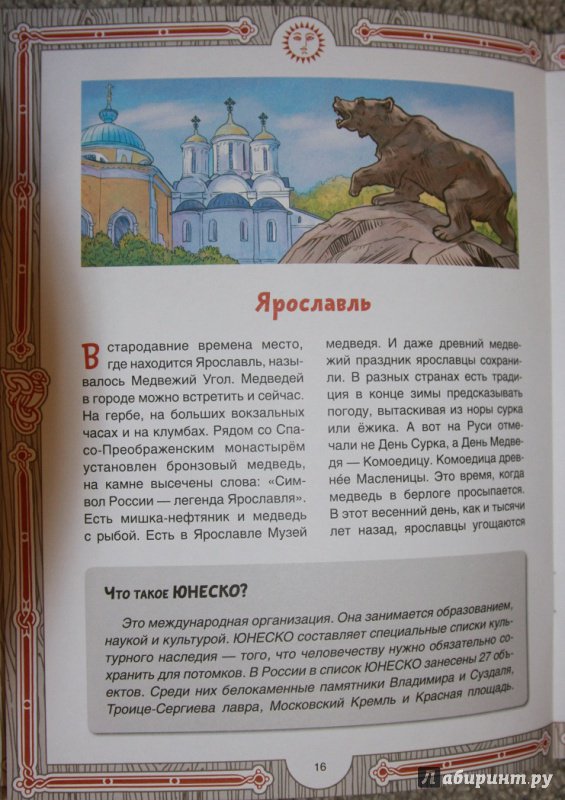 Ярославль

В стародавние времена место, где находится Ярославль, называлось Медвежий Угол. Медведей в городе можно встретить и сейчас. На гербе, на больших вокзальных часах и на клумбах. Рядом со Спасо-Преображенским монастырём установлен бронзовый медведь, на камне высечены слова: «Символ России — легенда Ярославля». Есть мишка-нефтяник и медведь с рыбой. Есть в Ярославле Музей медведя. И даже древний медвежий праздник ярославцы сохранили. В разных странах есть традиция в конце зимы предсказывать погоду, вытаскивая из норы сурка или ёжика. А вот на Руси отмечали не День Сурка, а День Медведя — Комоедицу. Комоедица древнее Масленицы. Это время, когда медведь в берлоге просыпается. В этот весенний день, как и тысячи лет назад, ярославцы угощаются

Что такое ЮНЕСКО?

Это международная организация. Она занимается образованием, наукой и культурой. ЮНЕСКО составляет специальные списки культурного наследия — того, что человечеству нужно обязательно сохранить для потомков. В России в список ЮНЕСКО занесены 27 объектов. Среди них белокаменные памятники Владимира и Суздаля, Троице-Сергиева лавра, Московский Кремль и Красная площадь.

16

Лабиринт.ру